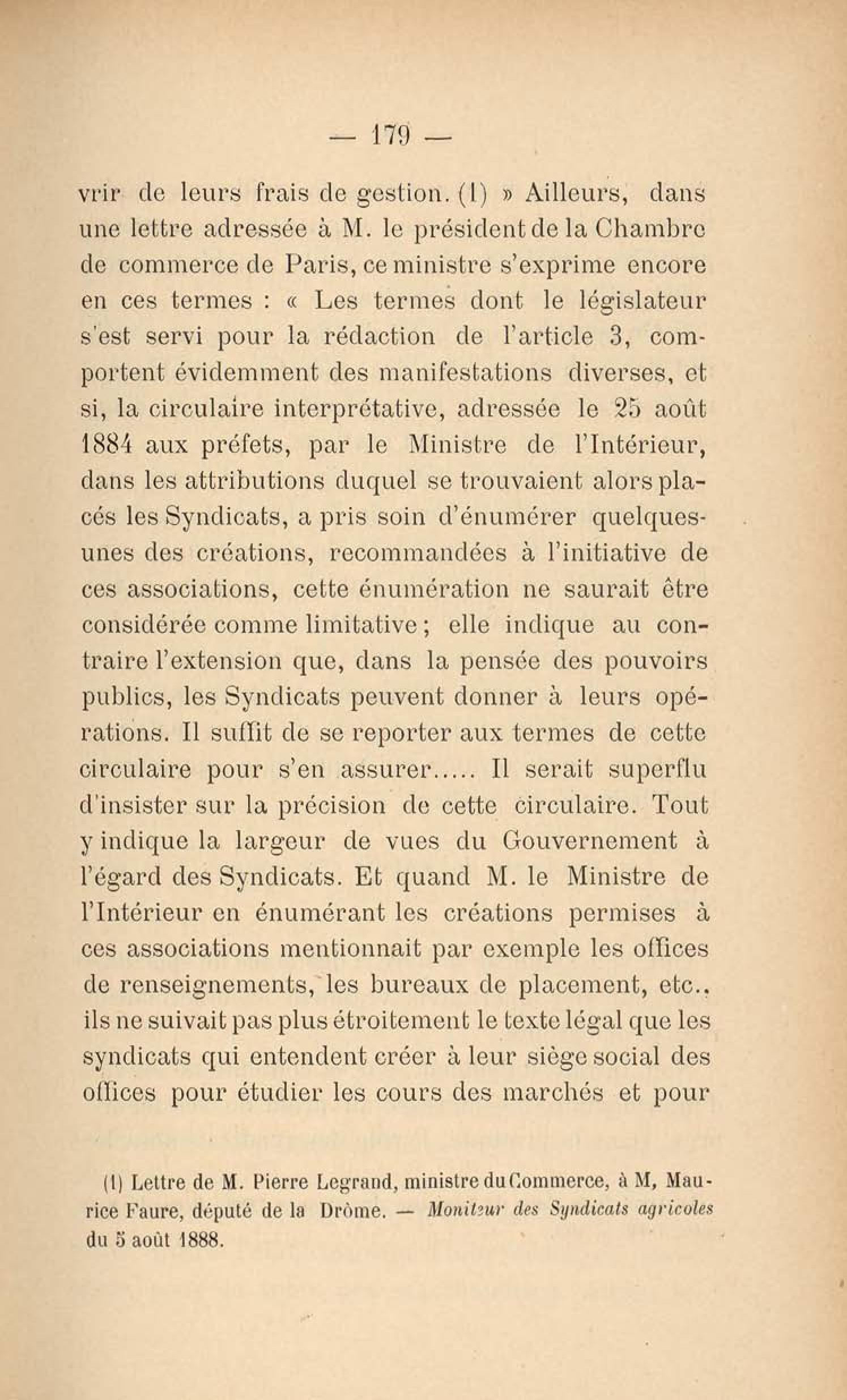 — 179 —

vrir de leurs frais de gestion. (1) » Ailleurs, dans une lettre adressée à M. le président de la Chambre de commerce de Paris, ce ministre s'exprime encore en ces termes : « Les termes dont le législateur s'est servi pour la rédaction de l'article 3, comportent évidemment des manifestations diverses, et si, la circulaire interprétative, adressée le 25 août 1884 aux préfets, par le Ministre de l'Intérieur, dans les attributions duquel se trouvaient alors placés les Syndicats, a pris soin d'énumérer quelques-unes des créations, recommandées à l'initiative de ces associations, cette énumération ne saurait être considérée comme limitative ; elle indique au contraire l'extension que, dans la pensée des pouvoirs publics, les Syndicats peuvent donner à leurs opérations. Il suffit de se reporter aux termes de cette circulaire pour s'en assurer..... Il serait superflu d'insister sur la précision de cette circulaire. Tout y indique la largeur de vues du Gouvernement à l'égard des Syndicats. Et quand M. le Ministre de l'Intérieur en énumérant les créations permises à ces associations mentionnait par exemple les offices de renseignements, les bureaux de placement, etc., ils ne suivait pas plus étroitement le texte légal que les syndicats qui entendent créer à leur siège social des offices pour étudier les cours des marchés et pour

(1) Lettre de M. Pierre Legrand, ministre du Commerce, à M, Maurice Faure, député de la Drôme. — Moniteur des Syndicats agricoles du 5 août 1888.